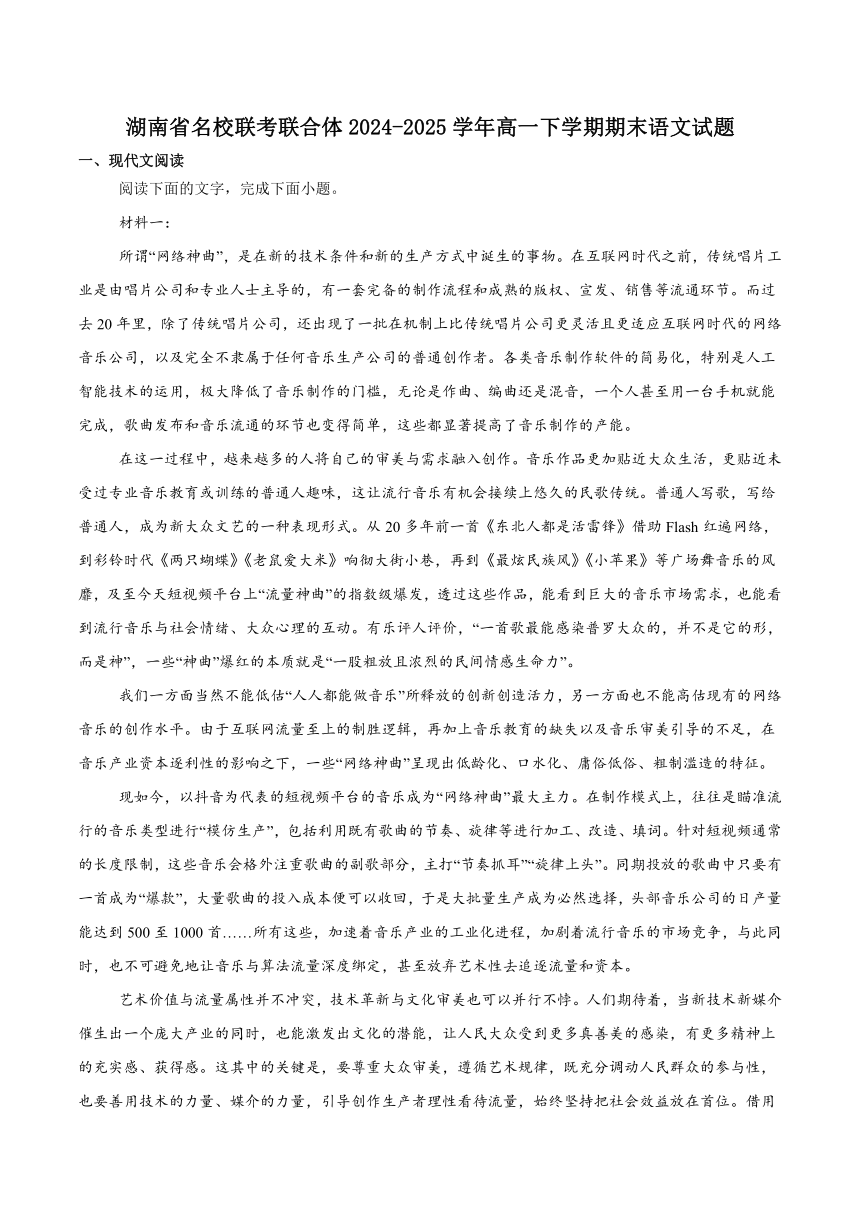 湖南省名校联考联合体 2024-2025 学年高一下学期期末语文试题

一、现代文阅读

阅读下面的文字，完成下面小题。

材料一：

所谓“网络神曲”，是在新的技术条件和新的生产方式中诞生的事物。在互联网时代之前，传统唱片工业是由唱片公司和专业人士主导的，有一套完备的制作流程和成熟的版权、宣发、销售等流通环节。而过去 20 年里，除了传统唱片公司，还出现了一批在机制上比传统唱片公司更灵活且更适应互联网时代的网络音乐公司，以及完全不隶属于任何音乐生产公司的普通创作者。各类音乐制作软件的简易化，特别是人工智能技术的运用，极大降低了音乐制作的门槛，无论是作曲、编曲还是混音，一个人甚至用一台手机就能完成，歌曲发布和音乐流通的环节也变得简单，这些都显著提高了音乐制作的产能。

在这一过程中，越来越多的人将自己的审美与需求融入创作。音乐作品更加贴近大众生活，更贴近未受过专业音乐教育或训练的普通人趣味，这让流行音乐有机会接续上悠久的民歌传统。普通人写歌，写给普通人，成为新大众文艺的一种表现形式。从 20 多年前一首《东北人都是活雷锋》借助 Flash 红遍网络，到彩铃时代《两只蝴蝶》《老鼠爱大米》响彻大街小巷，再到《最炫民族风》《小苹果》等广场舞音乐的风靡，及至今天短视频平台上“流量神曲”的指数级爆发，透过这些作品，能看到巨大的音乐市场需求，也能看到流行音乐与社会情绪、大众心理的互动。有乐评人评价，“一首歌最能感染普罗大众的，并不是它的形，而是神”，一些“神曲”爆红的本质就是“一股粗放且浓烈的民间情感生命力”。

我们一方面当然不能低估“人人都能做音乐”所释放的创新创造活力，另一方面也不能高估现有的网络音乐的创作水平。由于互联网流量至上的制胜逻辑，再加上音乐教育的缺失以及音乐审美引导的不足，在音乐产业资本逐利性的影响之下，一些“网络神曲”呈现出低龄化、口水化、庸俗低俗、粗制滥造的特征。

现如今，以抖音为代表的短视频平台的音乐成为“网络神曲”最大主力。在制作模式上，往往是瞄准流行的音乐类型进行“模仿生产”，包括利用既有歌曲的节奏、旋律等进行加工、改造、填词。针对短视频通常的长度限制，这些音乐会格外注重歌曲的副歌部分，主打“节奏抓耳”“旋律上头”。同期投放的歌曲中只要有一首成为“爆款”，大量歌曲的投入成本便可以收回，于是大批量生产成为必然选择，头部音乐公司的日产量能达到 500 至 1000 首……所有这些，加速着音乐产业的工业化进程，加剧着流行音乐的市场竞争，与此同时，也不可避免地让音乐与算法流量深度绑定，甚至放弃艺术性去追逐流量和资本。

艺术价值与流量属性并不冲突，技术革新与文化审美也可以并行不悖。人们期待着，当新技术新媒介催生出一个庞大产业的同时，也能激发出文化的潜能，让人民大众受到更多真善美的感染，有更多精神上的充实感、获得感。这其中的关键是，要尊重大众审美，遵循艺术规律，既充分调动人民群众的参与性，也要善用技术的力量、媒介的力量，引导创作生产者理性看待流量，始终坚持把社会效益放在首位。借用